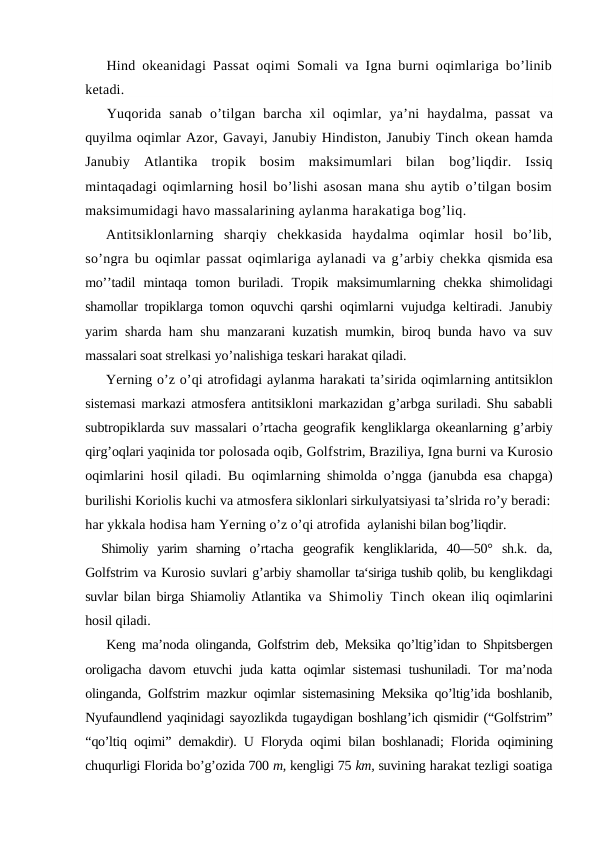 Hind okeanidagi Passat oqimi Somali va Igna burni oqimlariga bo’linib ketadi.

Yuqorida sanab o’tilgan barcha xil oqimlar, ya’ni haydalma, passat va quyilma oqimlar Azor, Gavayi, Janubiy Hindiston, Janubiy Tinch okean hamda Janubiy Atlantika tropik bosim maksimumlari bilan bog’liqdir. Issiq mintaqadagi oqimlarning hosil bo’lishi asosan mana shu aytib o’tilgan bosim maksimumidagi havo massalarining aylanma harakatiga bog’liq.

Antitsiklonlarning sharqiy chekkasida haydalma oqimlar hosil bo’lib, so’ngra bu oqimlar passat oqimlariga aylanadi va g’arbiy chekka qismida esa mo’’tadil mintaqa tomon buriladi. Tropik maksimumlarning chekka shimolidagi shamollar tropiklarga tomon oquvchi qarshi oqimlarni vujudga keltiradi. Janubiy yarim sharda ham shu manzarani kuzatish mumkin, biroq bunda havo va suv massalari soat strelkasi yo’nalishiga teskari harakat qiladi.

Yerning o’z o’qi atrofidagi aylanma harakati ta’sirida oqimlarning antitsiklon sistemasi markazi atmosfera antitsikloni markazidan g’arbga suriladi. Shu sababli subtropiklarda suv massalari o’rtacha geografik kengliklarga okeanlarning g’arbiy qirg’oqlari yaqinida tor polosada oqib, Golfstrim, Braziliya, Igna burni va Kurosio oqimlarini hosil qiladi. Bu oqimlarning shimolda o’ngga (janubda esa chapga) burilishi Koriolis kuchi va atmosfera siklonlari sirkulyatsiyasi ta’slrida ro’y beradi: har ykkala hodisa ham Yerning o’z o’qi atrofida aylanishi bilan bog’liqdir.

Shimoliy yarim sharning o’rtacha geografik kengliklarida, 40—50° sh.k. da, Golfstrim va Kurosio suvlari g’arbiy shamollar ta‘siriga tushib qolib, bu kenglikdagi suvlar bilan birga Shiamoliy Atlantika va Shimoliy Tinch okean iliq oqimlarini hosil qiladi.

Keng ma’noda olinganda, Golfstrim deb, Meksika qo’ltig’idan to Shpitsbergen oroligacha davom etuvchi juda katta oqimlar sistemasi tushuniladi. Tor ma’noda olinganda, Golfstrim mazkur oqimlar sistemasining Meksika qo’ltig’ida boshlanib, Nyufaundlend yaqinidagi sayozlikda tugaydigan boshlang’ich qismidir (“Golfstrim” “qo’ltiq oqimi” demakdir). U Floryda oqimi bilan boshlanadi; Florida oqimining chuqurligi Florida bo’g’ozida 700 m, kengligi 75 km, suvining harakat tezligi soatiga